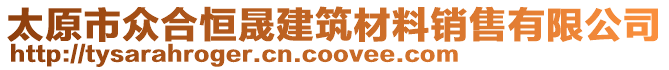 太原市众合恒晟建筑材料销售有限公司
http://tysarahroger.cn.coovee.com